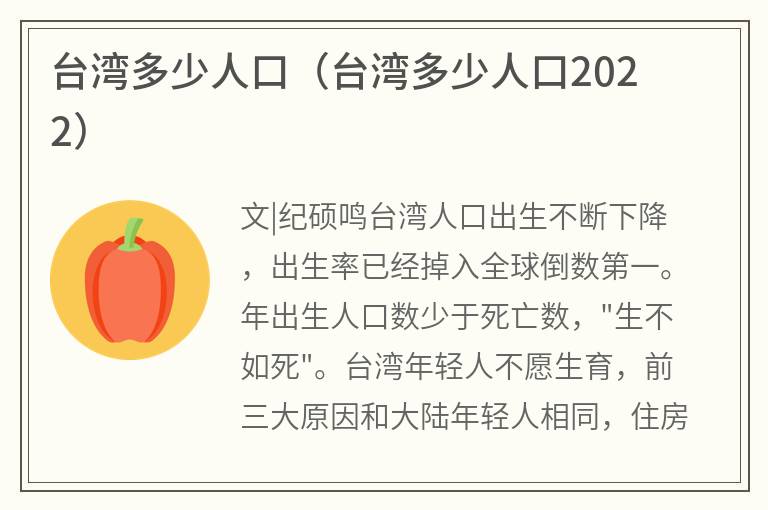 台湾多少人口（台湾多少人口2022）

文|纪硕鸣台湾人口出生不断下降，出生率已经掉入全球倒数第一。年出生人口数少于死亡数，"生不如死"。台湾年轻人不愿生育，前三大原因和大陆年轻人相同，住房